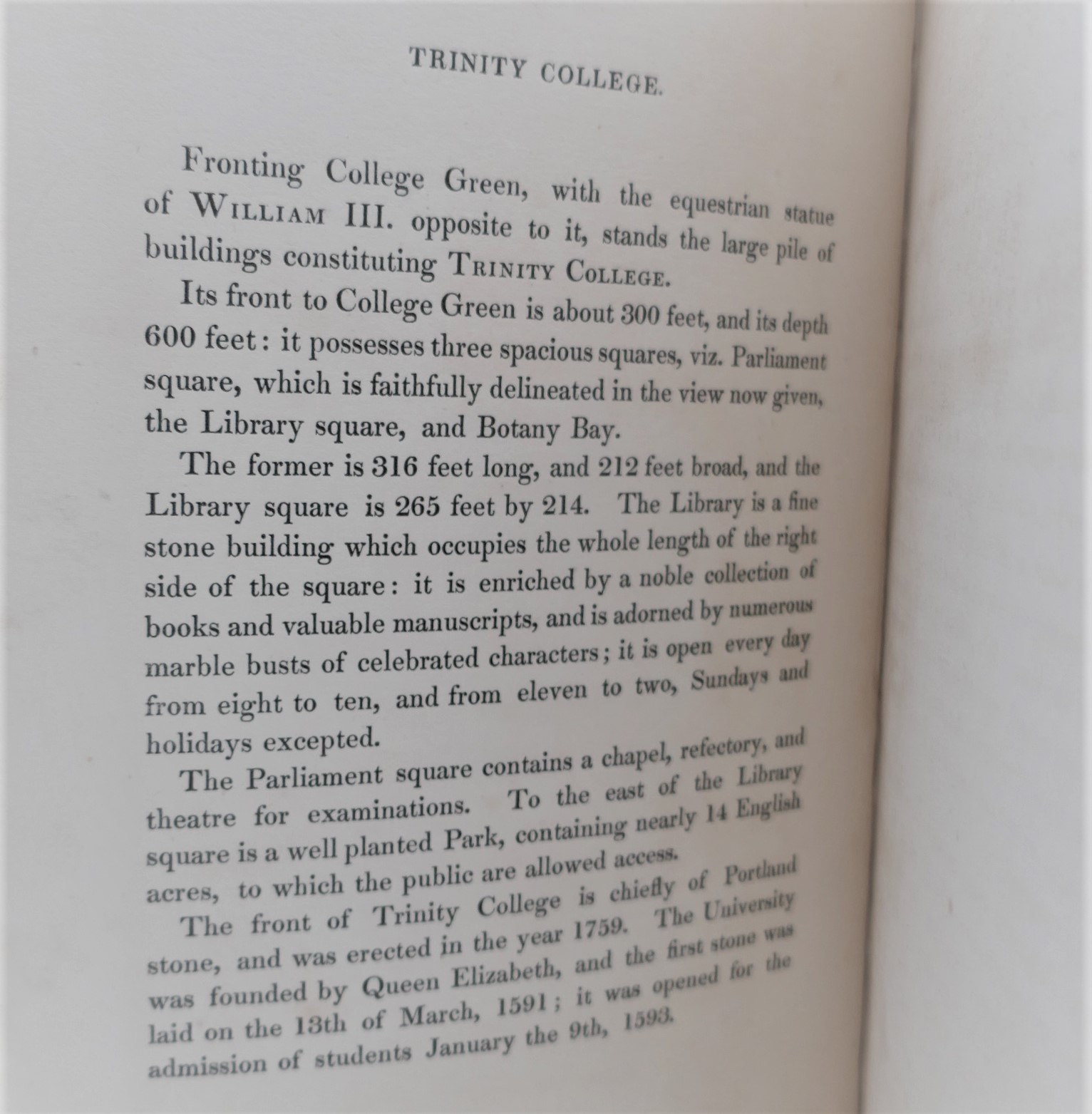 TRINITY COLLEGE.

Fronting College Green, with the equestrian statue of WILLIAM III. opposite to it, stands the large pile of buildings constituting TRINITY COLLEGE.

Its front to College Green is about 300 feet, and its depth 600 feet: it possesses three spacious squares, viz. Parliament square, which is faithfully delineated in the view now given, the Library square, and Botany Bay.

The former is 316 feet long, and 212 feet broad, and the Library square is 265 feet by 214. The Library is a fine stone building which occupies the whole length of the right side of the square: it is enriched by a noble collection of books and valuable manuscripts, and is adorned by numerous marble busts of celebrated characters; it is open every day from eight to ten, and from eleven to two, Sundays and holidays excepted.

The Parliament square contains a chapel, refectory, and theatre for examinations. To the east of the Library square is a well planted Park, containing nearly 14 English acres, to which the public are allowed access.

The front of Trinity College is chiefly of Portland stone, and was erected in the year 1759. The University was founded by Queen Elizabeth, and the first stone was laid on the 13th of March, 1591; it was opened for the admission of students January the 9th, 1593.